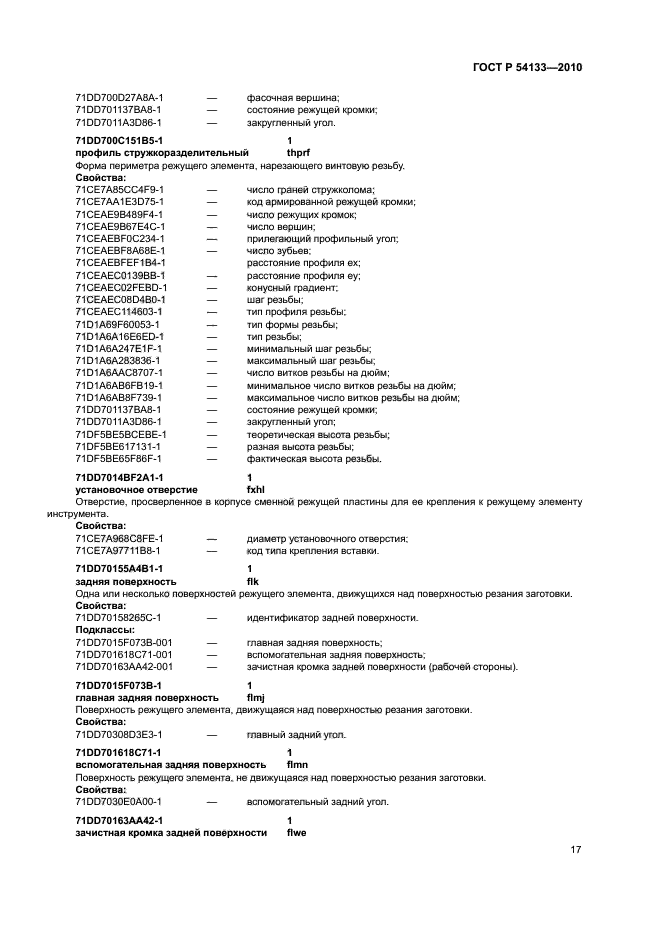 ГОСТ Р 54133—2010

71DD700D27A8A-1 — фасочная вершина;
71DD701137BA8-1 — состояние режущей кромки;
71DD7011A3D86-1 — закругленный угол.

**71DD700C151B5-1** **1**
**профиль стружкоразделительный** **thprf**
Форма периметра режущего элемента, нарезающего винтовую резьбу.
**Свойства:**
71CE7A85CC4F9-1 — число граней стружколома;
71CE7AA1E3D75-1 — код армированной режущей кромки;
71CEAE9B489F4-1 — число режущих кромок;
71CEAE9B67E4C-1 — число вершин;
71CEAEBF0C234-1 — прилегающий профильный угол;
71CEAEBF8A68E-1 — число зубьев;
71CEAEBFEF1B4-1 расстояние профиля ex;
71CEAEC0139BB-1 — расстояние профиля ey;
71CEAEC02FEBD-1 — конусный градиент;
71CEAEC08D4B0-1 — шаг резьбы;
71CEAEC114603-1 — тип профиля резьбы;
71D1A69F60053-1 — тип формы резьбы;
71D1A6A16E6ED-1 — тип резьбы;
71D1A6A247E1F-1 — минимальный шаг резьбы;
71D1A6A283836-1 — максимальный шаг резьбы;
71D1A6AAC8707-1 — число витков резьбы на дюйм;
71D1A6AB6FB19-1 — минимальное число витков резьбы на дюйм;
71D1A6AB8F739-1 — максимальное число витков резьбы на дюйм;
71DD701137BA8-1 — состояние режущей кромки;
71DD7011A3D86-1 — закругленный угол;
71DF5BE5BCEBE-1 — теоретическая высота резьбы;
71DF5BE617131-1 — разная высота резьбы;
71DF5BE65F86F-1 — фактическая высота резьбы.

**71DD7014BF2A1-1** **1**
**установочное отверстие** **fxhl**
Отверстие, просверленное в корпусе сменной режущей пластины для ее крепления к режущему элементу инструмента.
**Свойства:**
71CE7A968C8FE-1 — диаметр установочного отверстия;
71CE7A97711B8-1 — код типа крепления вставки.

**71DD70155A4B1-1** **1**
**задняя поверхность** **flk**
Одна или несколько поверхностей режущего элемента, движущихся над поверхностью резания заготовки.
**Свойства:**
71DD70158265C-1 — идентификатор задней поверхности.
**Подклассы:**
71DD7015F073B-001 — главная задняя поверхность;
71DD701618C71-001 — вспомогательная задняя поверхность;
71DD70163AA42-001 — зачистная кромка задней поверхности (рабочей стороны).

**71DD7015F073B-1** **1**
**главная задняя поверхность** **flmj**
Поверхность режущего элемента, движущаяся над поверхностью резания заготовки.
**Свойства:**
71DD70308D3E3-1 — главный задний угол.

**71DD701618C71-1** **1**
**вспомогательная задняя поверхность** **flmn**
Поверхность режущего элемента, не движущаяся над поверхностью резания заготовки.
**Свойства:**
71DD7030E0A00-1 — вспомогательный задний угол.

**71DD70163AA42-1** **1**
**зачистная кромка задней поверхности** **flwe**

17